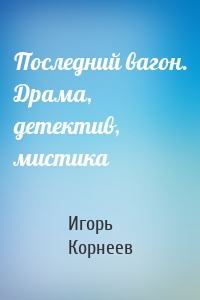 Последний вагон. Драма, детектив, мистика

Игорь Корнеев